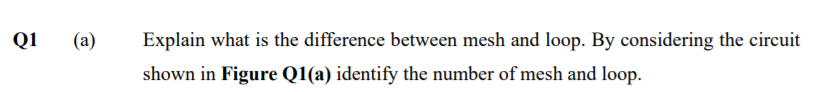 Q1 (a) Explain what is the difference between mesh and loop. By considering the circuit shown in Figure Q1(a) identify the number of mesh and loop.